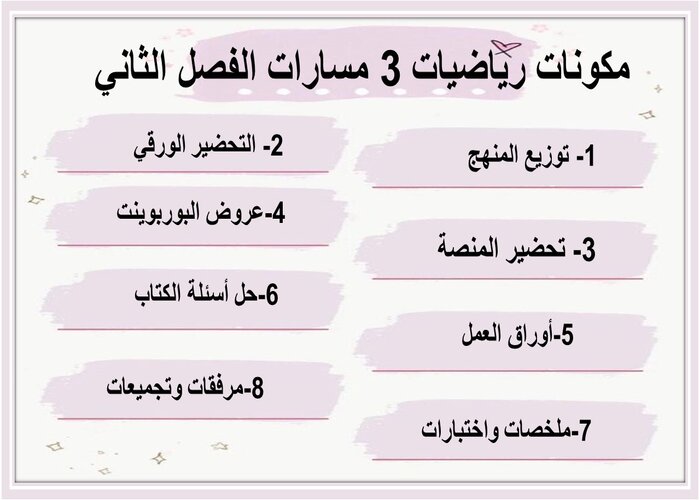 مكونات رياضيات 3 مسارات الفصل الثاني

1- توزيع المنهج

2- التحضير الورقي

3- تحضير المنصة

4-عروض البوربوينت

5-أوراق العمل

6-حل أسئلة الكتاب

7-ملخصات واختبارات

8-مرفقات وتجميعات